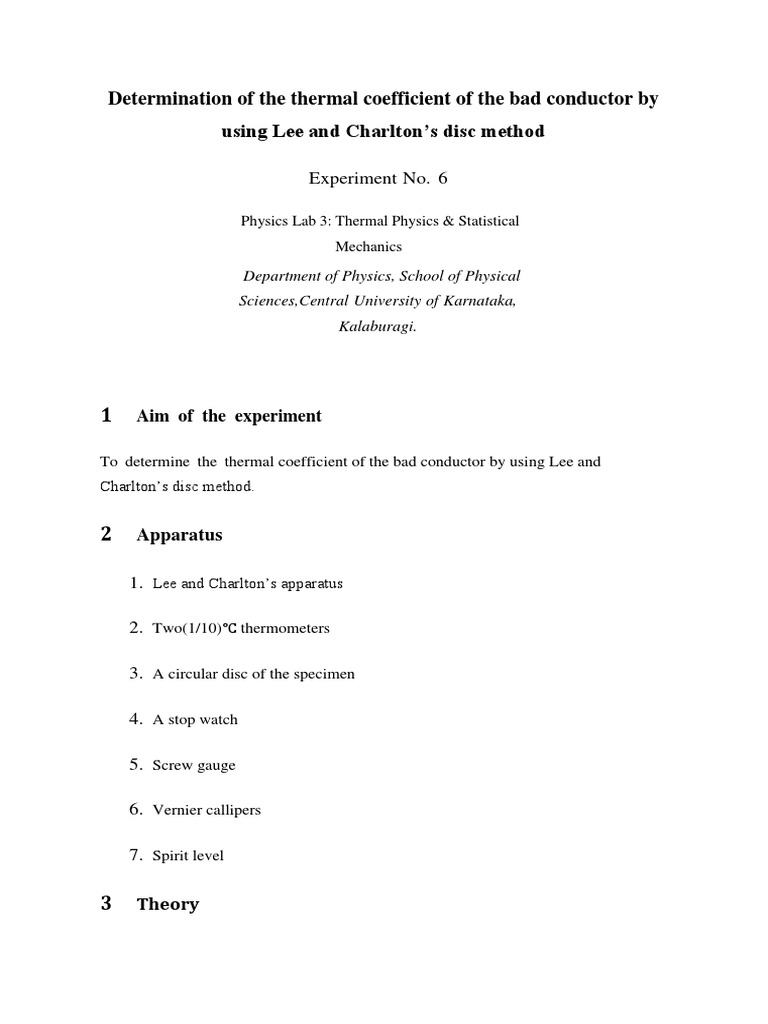 Determination of the thermal coefficient of the bad conductor by using Lee and Charlton's disc method

Experiment No. 6

Physics Lab 3: Thermal Physics & Statistical Mechanics

Department of Physics, School of Physical Sciences,Central University of Karnataka, Kalaburagi.

1 Aim of the experiment

To determine the thermal coefficient of the bad conductor by using Lee and Charlton's disc method.

2 Apparatus

1. Lee and Charlton's apparatus

2. Two(1/10)℃ thermometers

3. A circular disc of the specimen

4. A stop watch

5. Screw gauge

6. Vernier callipers

7. Spirit level

3 Theory